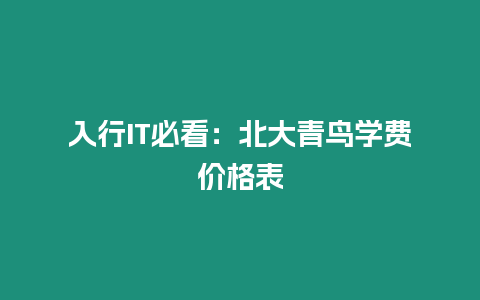 入行IT必看：北大青鸟学费价格表